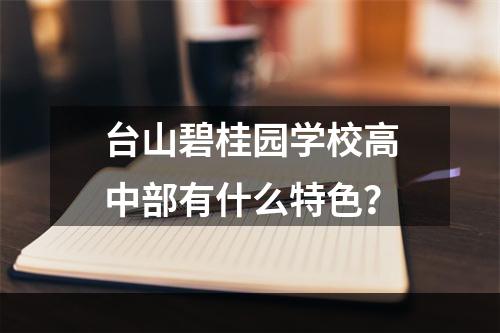 台山碧桂园学校高中部有什么特色？